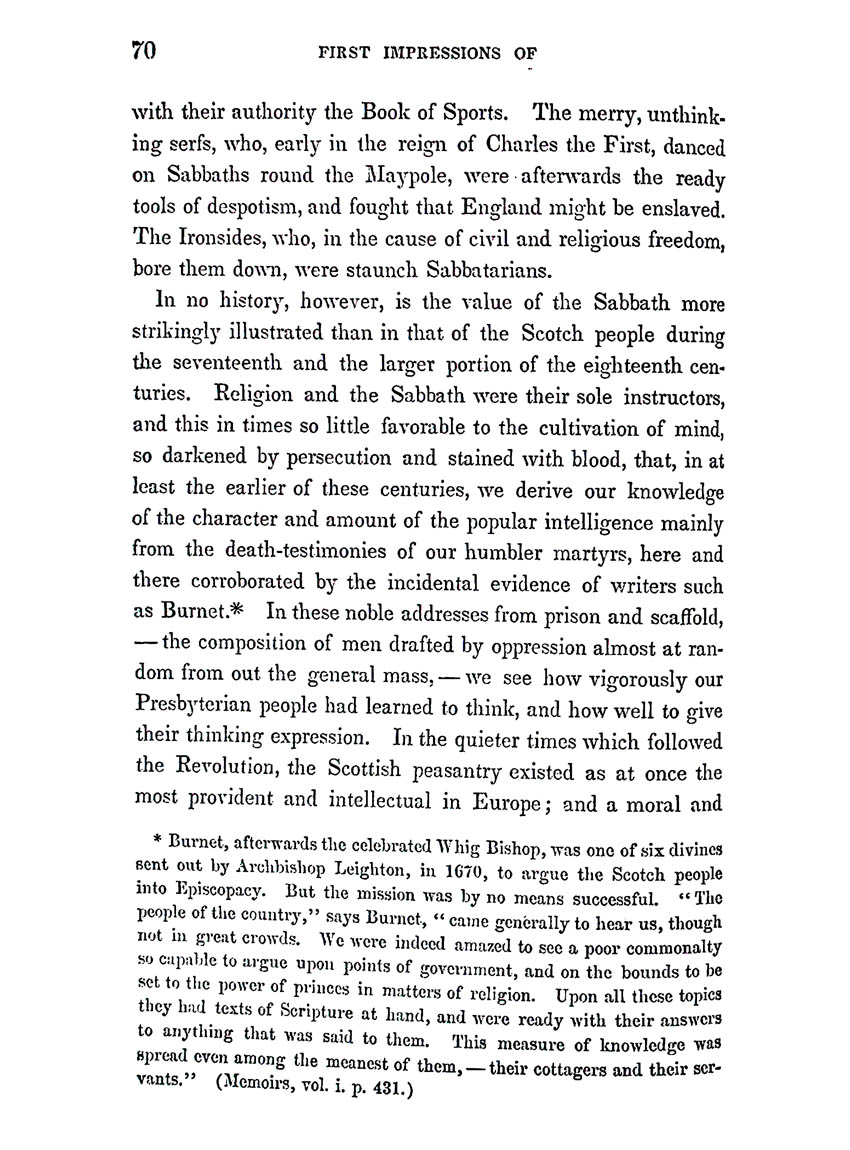 70 FIRST IMPRESSIONS OF

with their authority the Book of Sports. The merry, unthinking serfs, who, early in the reign of Charles the First, danced on Sabbaths round the Maypole, were afterwards the ready tools of despotism, and fought that England might be enslaved. The Ironsides, who, in the cause of civil and religious freedom, bore them down, were staunch Sabbatarians.

In no history, however, is the value of the Sabbath more strikingly illustrated than in that of the Scotch people during the seventeenth and the larger portion of the eighteenth centuries. Religion and the Sabbath were their sole instructors, and this in times so little favorable to the cultivation of mind, so darkened by persecution and stained with blood, that, in at least the earlier of these centuries, we derive our knowledge of the character and amount of the popular intelligence mainly from the death-testimonies of our humbler martyrs, here and there corroborated by the incidental evidence of writers such as Burnet.* In these noble addresses from prison and scaffold, — the composition of men drafted by oppression almost at random from out the general mass, — we see how vigorously our Presbyterian people had learned to think, and how well to give their thinking expression. In the quieter times which followed the Revolution, the Scottish peasantry existed as at once the most provident and intellectual in Europe; and a moral and

* Burnet, afterwards the celebrated Whig Bishop, was one of six divines sent out by Archbishop Leighton, in 1670, to argue the Scotch people into Episcopacy. But the mission was by no means successful. "The people of the country," says Burnet, "came generally to hear us, though not in great crowds. We were indeed amazed to see a poor commonalty so capable to argue upon points of government, and on the bounds to be set to the power of princes in matters of religion. Upon all these topics they had texts of Scripture at hand, and were ready with their answers to anything that was said to them. This measure of knowledge was spread even among the meanest of them, — their cottagers and their servants." (Memoirs, vol. i. p. 431.)